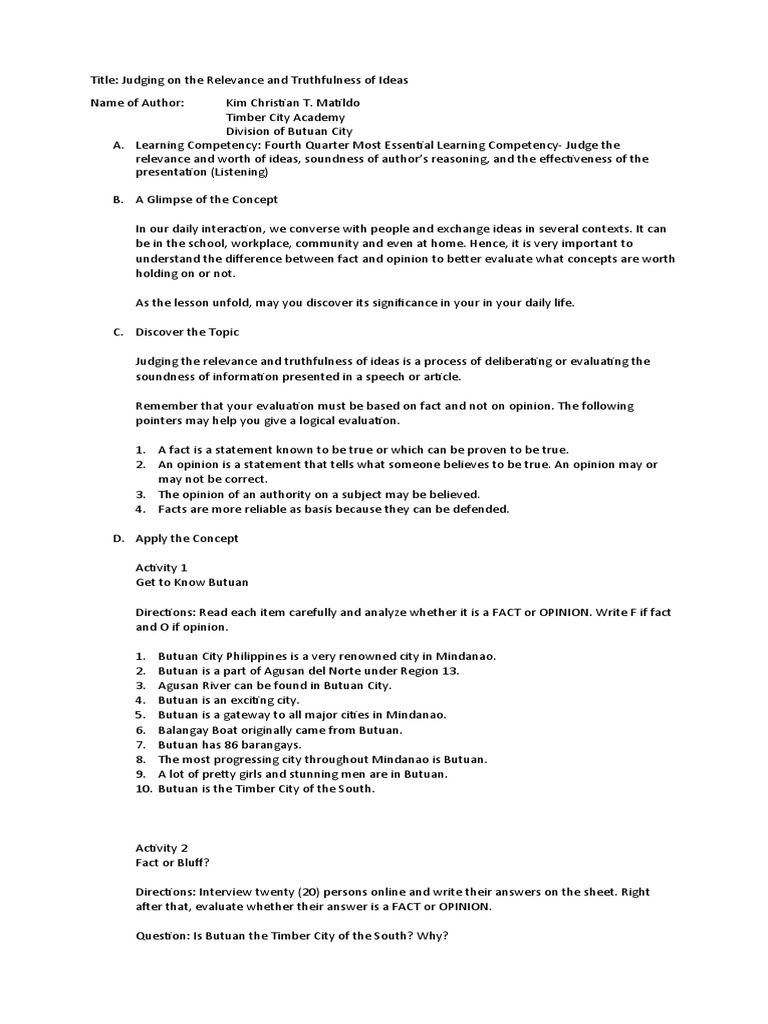 Title: Judging on the Relevance and Truthfulness of Ideas

Name of Author: Kim Christian T. Matildo
Timber City Academy
Division of Butuan City

A. Learning Competency: Fourth Quarter Most Essential Learning Competency- Judge the relevance and worth of ideas, soundness of author's reasoning, and the effectiveness of the presentation (Listening)

B. A Glimpse of the Concept

In our daily interaction, we converse with people and exchange ideas in several contexts. It can be in the school, workplace, community and even at home. Hence, it is very important to understand the difference between fact and opinion to better evaluate what concepts are worth holding on or not.

As the lesson unfold, may you discover its significance in your in your daily life.

C. Discover the Topic

Judging the relevance and truthfulness of ideas is a process of deliberating or evaluating the soundness of information presented in a speech or article.

Remember that your evaluation must be based on fact and not on opinion. The following pointers may help you give a logical evaluation.

1. A fact is a statement known to be true or which can be proven to be true.
2. An opinion is a statement that tells what someone believes to be true. An opinion may or may not be correct.
3. The opinion of an authority on a subject may be believed.
4. Facts are more reliable as basis because they can be defended.

D. Apply the Concept

Activity 1
Get to Know Butuan

Directions: Read each item carefully and analyze whether it is a FACT or OPINION. Write F if fact and O if opinion.

1. Butuan City Philippines is a very renowned city in Mindanao.
2. Butuan is a part of Agusan del Norte under Region 13.
3. Agusan River can be found in Butuan City.
4. Butuan is an exciting city.
5. Butuan is a gateway to all major cities in Mindanao.
6. Balangay Boat originally came from Butuan.
7. Butuan has 86 barangays.
8. The most progressing city throughout Mindanao is Butuan.
9. A lot of pretty girls and stunning men are in Butuan.
10. Butuan is the Timber City of the South.

Activity 2
Fact or Bluff?

Directions: Interview twenty (20) persons online and write their answers on the sheet. Right after that, evaluate whether their answer is a FACT or OPINION.

Question: Is Butuan the Timber City of the South? Why?